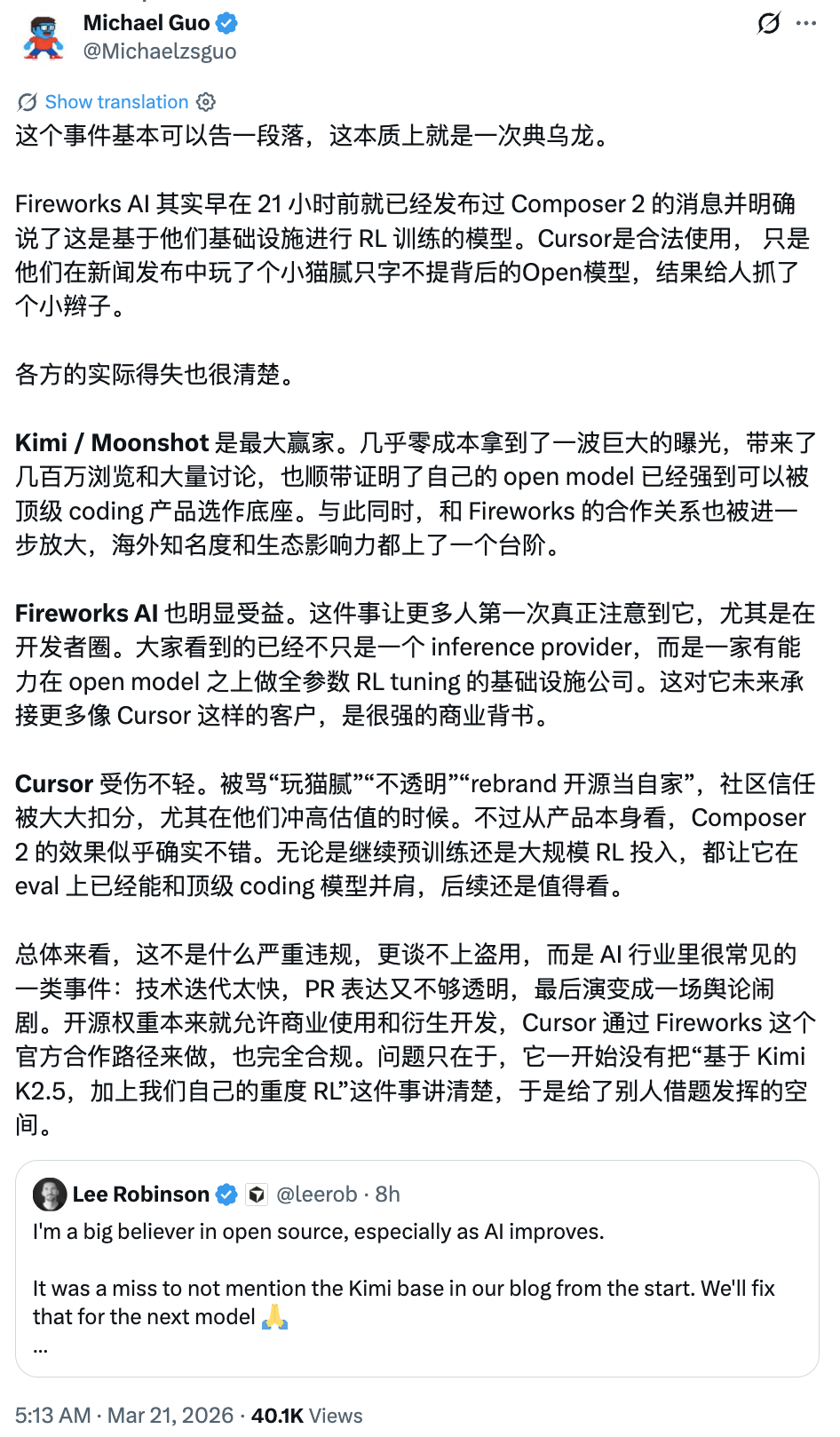 Michael Guo
@Michaelzsguo

Show translation

这个事件基本可以告一段落，这本质上就是一次典乌龙。

Fireworks AI 其实早在 21 小时前就已经发布过 Composer 2 的消息并明确说了这是基于他们基础设施进行 RL 训练的模型。Cursor是合法使用， 只是他们在新闻发布中玩了个小猫腻只字不提背后的Open模型，结果给人抓了个小辫子。

各方的实际得失也很清楚。

Kimi / Moonshot 是最大赢家。几乎零成本拿到了一波巨大的曝光，带来了几百万浏览和大量讨论，也顺带证明了自己的 open model 已经强到可以被顶级 coding 产品选作底座。与此同时，和 Fireworks 的合作关系也被进一步放大，海外知名度和生态影响力都上了一个台阶。

Fireworks AI 也明显受益。这件事让更多人第一次真正注意到它，尤其是在开发者圈。大家看到的已经不只是一个 inference provider，而是一家有能力在 open model 之上做全参数 RL tuning 的基础设施公司。这对它未来承接更多像 Cursor 这样的客户，是很强的商业背书。

Cursor 受伤不轻。被骂“玩猫腻”“不透明”“rebrand 开源当自家”，社区信任被大大扣分，尤其在他们冲高估值的时候。不过从产品本身看，Composer 2 的效果似乎确实不错。无论是继续预训练还是大规模 RL 投入，都让它在 eval 上已经能和顶级 coding 模型并肩，后续还是值得看。

总体来看，这不是什么严重违规，更谈不上盗用，而是 AI 行业里很常见的一类事件：技术迭代太快，PR 表达又不够透明，最后演变成一场舆论闹剧。开源权重本来就允许商业使用和衍生开发，Cursor 通过 Fireworks 这个官方合作路径来做，也完全合规。问题只在于，它一开始没有把“基于 Kimi K2.5，加上我们自己的重度 RL”这件事讲清楚，于是给了别人借题发挥的空间。

Lee Robinson @leerob · 8h
I'm a big believer in open source, especially as AI improves.

It was a miss to not mention the Kimi base in our blog from the start. We'll fix that for the next model 🙏
...

5:13 AM · Mar 21, 2026 · 40.1K Views